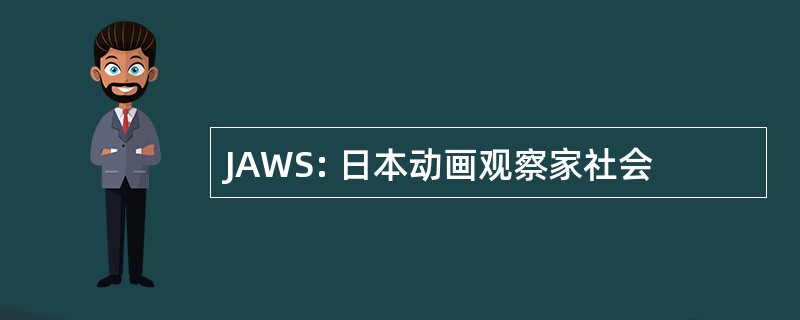 JAWS: 日本动画观察家社会